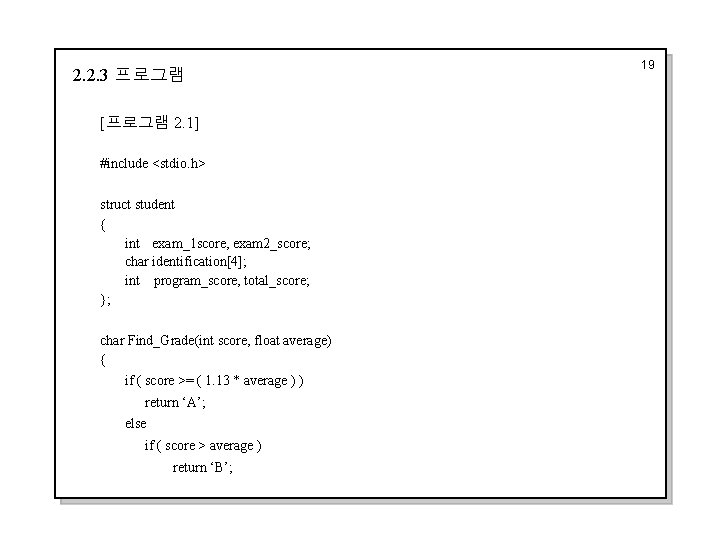 19

2.2.3 프로그램

[프로그램 2.1]

#include <stdio.h>

struct student
{
int exam_1score, exam2_score;
char identification[4];
int program_score, total_score;
};

char Find_Grade(int score, float average)
{
if ( score >= ( 1.13 * average ) )
return ‘A’;
else
if ( score > average )
return ‘B’;